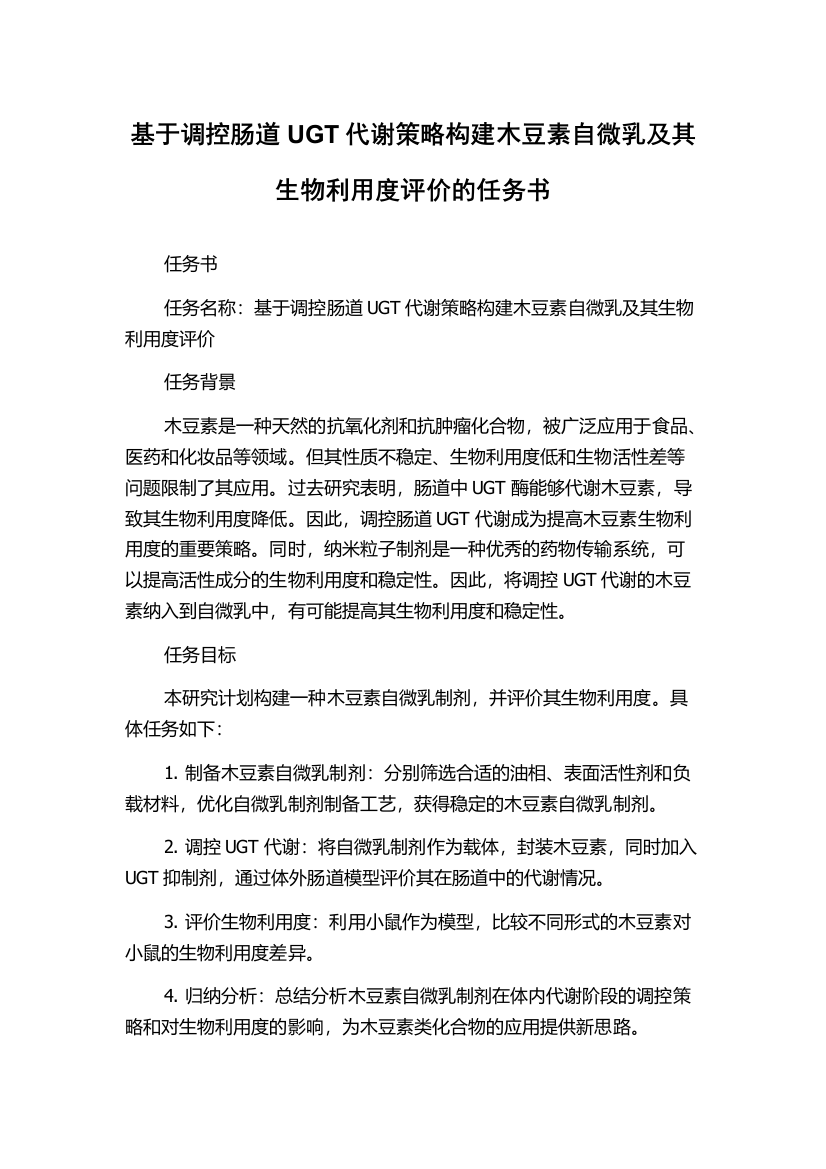 基于调控肠道 UGT 代谢策略构建木豆素自微乳及其生物利用度评价的任务书

任务书

任务名称：基于调控肠道 UGT 代谢策略构建木豆素自微乳及其生物利用度评价

任务背景

木豆素是一种天然的抗氧化剂和抗肿瘤化合物，被广泛应用于食品、医药和化妆品等领域。但其性质不稳定、生物利用度低和生物活性差等问题限制了其应用。过去研究表明，肠道中 UGT 酶能够代谢木豆素，导致其生物利用度降低。因此，调控肠道 UGT 代谢成为提高木豆素生物利用度的重要策略。同时，纳米粒子制剂是一种优秀的药物传输系统，可以提高活性成分的生物利用度和稳定性。因此，将调控 UGT 代谢的木豆素纳入到自微乳中，有可能提高其生物利用度和稳定性。

任务目标

本研究计划构建一种木豆素自微乳制剂，并评价其生物利用度。具体任务如下：

1. 制备木豆素自微乳制剂：分别筛选合适的油相、表面活性剂和负载材料，优化自微乳制剂制备工艺，获得稳定的木豆素自微乳制剂。

2. 调控 UGT 代谢：将自微乳制剂作为载体，封装木豆素，同时加入 UGT 抑制剂，通过体外肠道模型评价其在肠道中的代谢情况。

3. 评价生物利用度：利用小鼠作为模型，比较不同形式的木豆素对小鼠的生物利用度差异。

4. 归纳分析：总结分析木豆素自微乳制剂在体内代谢阶段的调控策略和对生物利用度的影响，为木豆素类化合物的应用提供新思路。